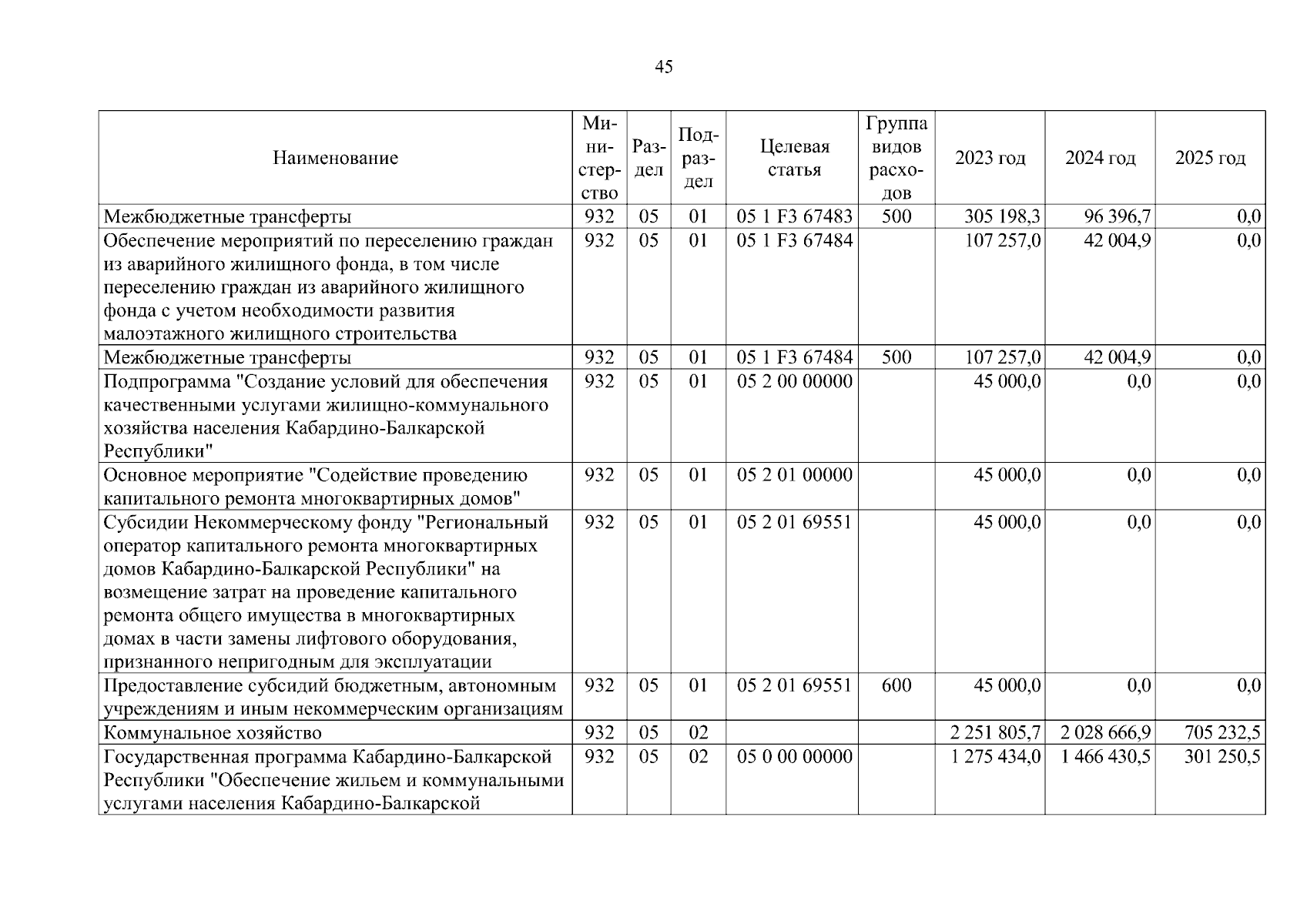 45

| Наименование | Министерство | Раздел | Подраздел | Целевая статья | Группа видов расходов | 2023 год | 2024 год | 2025 год |
|---|---|---|---|---|---|---|---|---|
| Межбюджетные трансферты | 932 | 05 | 01 | 05 1 F3 67483 | 500 | 305 198,3 | 96 396,7 | 0,0 |
| Обеспечение мероприятий по переселению граждан из аварийного жилищного фонда, в том числе переселению граждан из аварийного жилищного фонда с учетом необходимости развития малоэтажного жилищного строительства | 932 | 05 | 01 | 05 1 F3 67484 | | 107 257,0 | 42 004,9 | 0,0 |
| Межбюджетные трансферты | 932 | 05 | 01 | 05 1 F3 67484 | 500 | 107 257,0 | 42 004,9 | 0,0 |
| Подпрограмма "Создание условий для обеспечения качественными услугами жилищно-коммунального хозяйства населения Кабардино-Балкарской Республики" | 932 | 05 | 01 | 05 2 00 00000 | | 45 000,0 | 0,0 | 0,0 |
| Основное мероприятие "Содействие проведению капитального ремонта многоквартирных домов" | 932 | 05 | 01 | 05 2 01 00000 | | 45 000,0 | 0,0 | 0,0 |
| Субсидии Некоммерческому фонду "Региональный оператор капитального ремонта многоквартирных домов Кабардино-Балкарской Республики" на возмещение затрат на проведение капитального ремонта общего имущества в многоквартирных домах в части замены лифтового оборудования, признанного непригодным для эксплуатации | 932 | 05 | 01 | 05 2 01 69551 | | 45 000,0 | 0,0 | 0,0 |
| Предоставление субсидий бюджетным, автономным учреждениям и иным некоммерческим организациям | 932 | 05 | 01 | 05 2 01 69551 | 600 | 45 000,0 | 0,0 | 0,0 |
| Коммунальное хозяйство | 932 | 05 | 02 | | | 2 251 805,7 | 2 028 666,9 | 705 232,5 |
| Государственная программа Кабардино-Балкарской Республики "Обеспечение жильем и коммунальными услугами населения Кабардино-Балкарской | 932 | 05 | 02 | 05 0 00 00000 | | 1 275 434,0 | 1 466 430,5 | 301 250,5 |